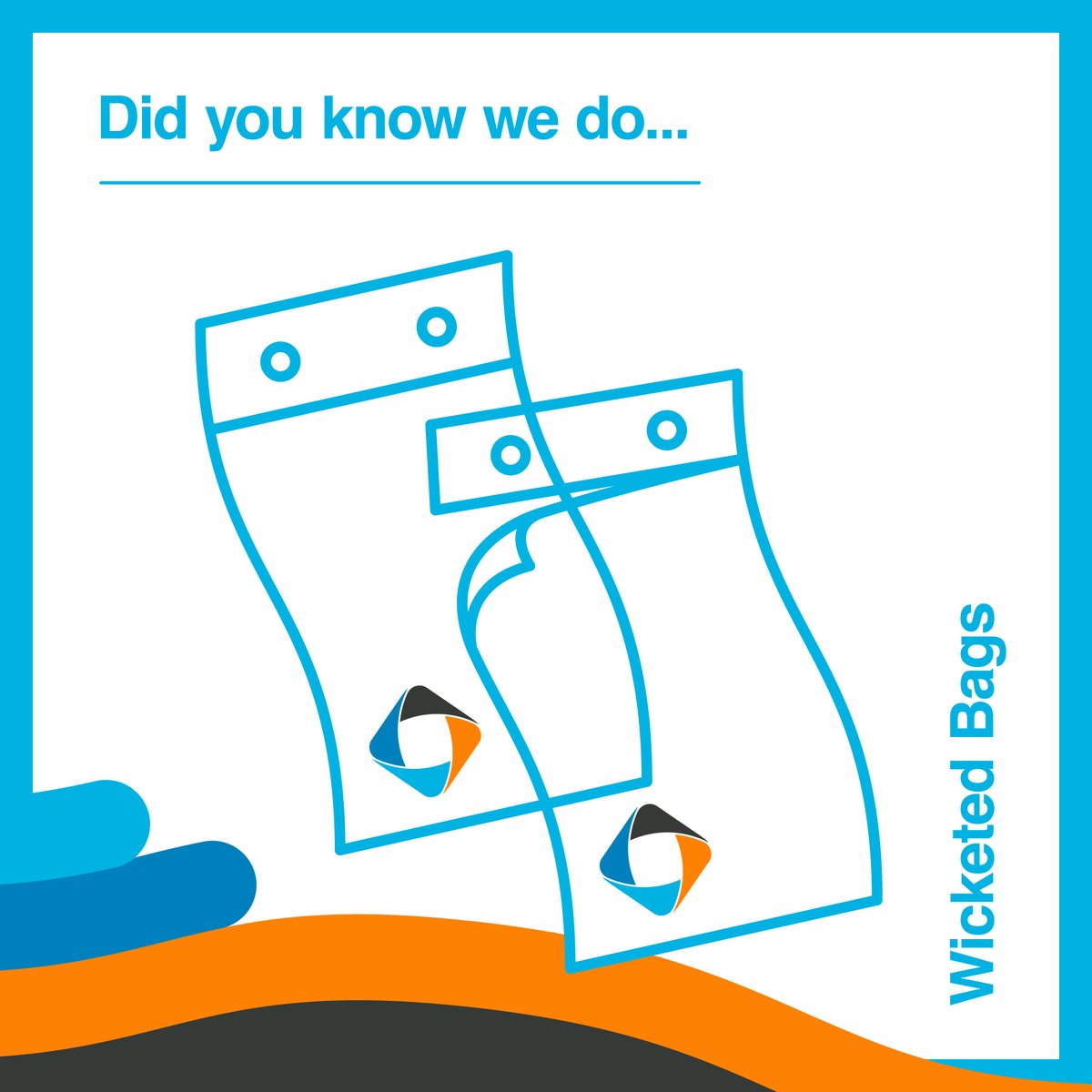 Did you know we do...

Wicketed Bags